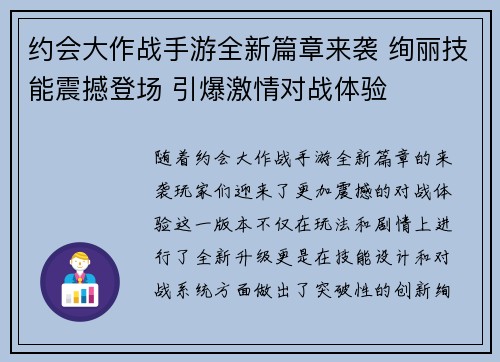 约会大作战手游全新篇章来袭 绚丽技能震撼登场 引爆激情对战体验

随着约会大作战手游全新篇章的来袭玩家们迎来了更加震撼的对战体验这一版本不仅在玩法和剧情上进行了全新升级更是在技能设计和对战系统方面做出了突破性的创新绚